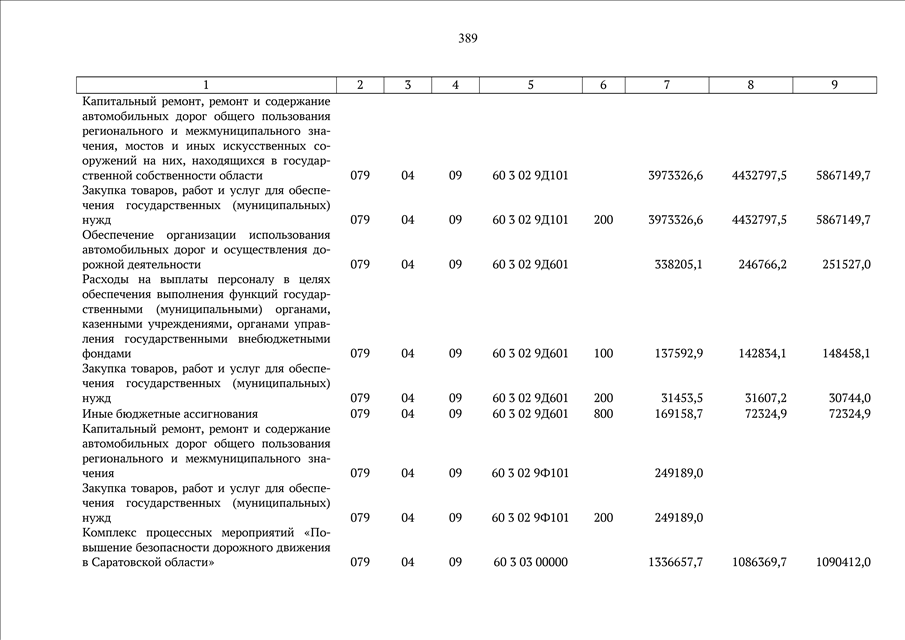 389

| 1 | 2 | 3 | 4 | 5 | 6 | 7 | 8 | 9 |
|---|---|---|---|---|---|---|---|---|
| Капитальный ремонт, ремонт и содержание автомобильных дорог общего пользования регионального и межмуниципального значения, мостов и иных искусственных сооружений на них, находящихся в государственной собственности области | 079 | 04 | 09 | 60 3 02 9Д101 | | 3973326,6 | 4432797,5 | 5867149,7 |
| Закупка товаров, работ и услуг для обеспечения государственных (муниципальных) нужд | 079 | 04 | 09 | 60 3 02 9Д101 | 200 | 3973326,6 | 4432797,5 | 5867149,7 |
| Обеспечение организации использования автомобильных дорог и осуществления дорожной деятельности | 079 | 04 | 09 | 60 3 02 9Д601 | | 338205,1 | 246766,2 | 251527,0 |
| Расходы на выплаты персоналу в целях обеспечения выполнения функций государственными (муниципальными) органами, казенными учреждениями, органами управления государственными внебюджетными фондами | 079 | 04 | 09 | 60 3 02 9Д601 | 100 | 137592,9 | 142834,1 | 148458,1 |
| Закупка товаров, работ и услуг для обеспечения государственных (муниципальных) нужд | 079 | 04 | 09 | 60 3 02 9Д601 | 200 | 31453,5 | 31607,2 | 30744,0 |
| Иные бюджетные ассигнования | 079 | 04 | 09 | 60 3 02 9Д601 | 800 | 169158,7 | 72324,9 | 72324,9 |
| Капитальный ремонт, ремонт и содержание автомобильных дорог общего пользования регионального и межмуниципального значения | 079 | 04 | 09 | 60 3 02 9Ф101 | | 249189,0 | | |
| Закупка товаров, работ и услуг для обеспечения государственных (муниципальных) нужд | 079 | 04 | 09 | 60 3 02 9Ф101 | 200 | 249189,0 | | |
| Комплекс процессных мероприятий «Повышение безопасности дорожного движения в Саратовской области» | 079 | 04 | 09 | 60 3 03 00000 | | 1336657,7 | 1086369,7 | 1090412,0 |